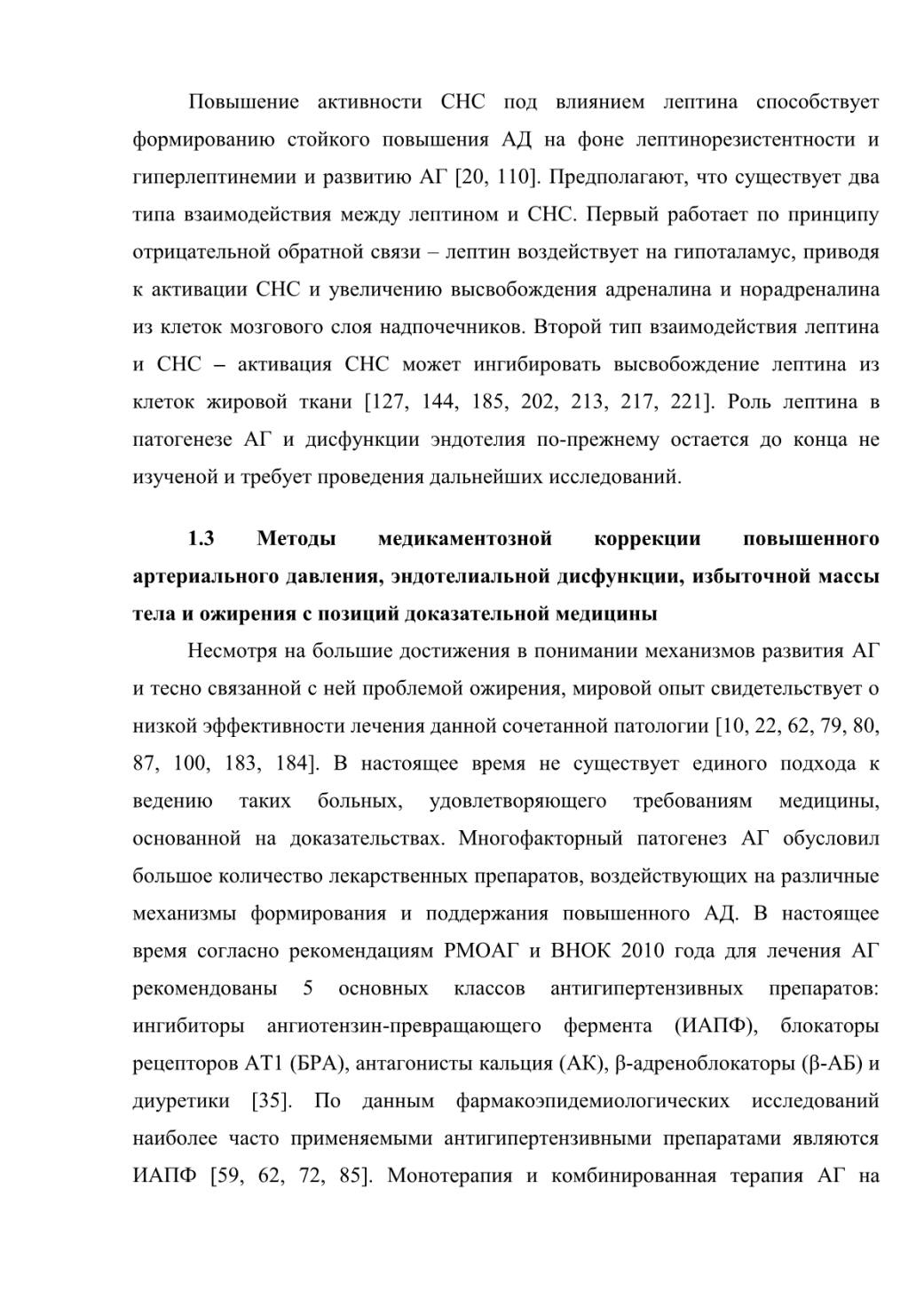 Повышение активности СНС под влиянием лептина способствует формированию стойкого повышения АД на фоне лептинорезистентности и гиперлептинемии и развитию АГ [20, 110]. Предполагают, что существует два типа взаимодействия между лептином и СНС. Первый работает по принципу отрицательной обратной связи – лептин воздействует на гипоталамус, приводя к активации СНС и увеличению высвобождения адреналина и норадреналина из клеток мозгового слоя надпочечников. Второй тип взаимодействия лептина и СНС – активация СНС может ингибировать высвобождение лептина из клеток жировой ткани [127, 144, 185, 202, 213, 217, 221]. Роль лептина в патогенезе АГ и дисфункции эндотелия по-прежнему остается до конца не изученой и требует проведения дальнейших исследований.

1.3 Методы медикаментозной коррекции повышенного артериального давления, эндотелиальной дисфункции, избыточной массы тела и ожирения с позиций доказательной медицины

Несмотря на большие достижения в понимании механизмов развития АГ и тесно связанной с ней проблемой ожирения, мировой опыт свидетельствует о низкой эффективности лечения данной сочетанной патологии [10, 22, 62, 79, 80, 87, 100, 183, 184]. В настоящее время не существует единого подхода к ведению таких больных, удовлетворяющего требованиям медицины, основанной на доказательствах. Многофакторный патогенез АГ обусловил большое количество лекарственных препаратов, воздействующих на различные механизмы формирования и поддержания повышенного АД. В настоящее время согласно рекомендациям РМОАГ и ВНОК 2010 года для лечения АГ рекомендованы 5 основных классов антигипертензивных препаратов: ингибиторы ангиотензин-превращающего фермента (ИАПФ), блокаторы рецепторов АТ1 (БРА), антагонисты кальция (АК), β-адреноблокаторы (β-АБ) и диуретики [35]. По данным фармакоэпидемиологических исследований наиболее часто применяемыми антигипертензивными препаратами являются ИАПФ [59, 62, 72, 85]. Монотерапия и комбинированная терапия АГ на